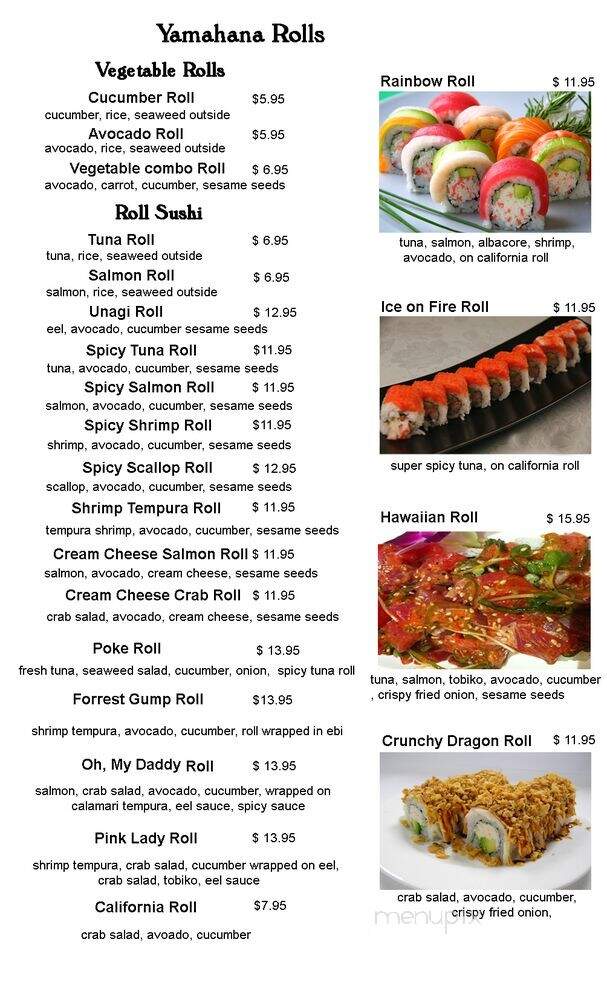 Yamahana Rolls

Vegetable Rolls

Cucumber Roll $5.95
cucumber, rice, seaweed outside

Avocado Roll $5.95
avocado, rice, seaweed outside

Vegetable combo Roll $ 6.95
avocado, carrot, cucumber, sesame seeds

Roll Sushi

Tuna Roll $ 6.95
tuna, rice, seaweed outside

Salmon Roll $ 6.95
salmon, rice, seaweed outside

Unagi Roll $ 12.95
eel, avocado, cucumber sesame seeds

Spicy Tuna Roll $11.95
tuna, avocado, cucumber, sesame seeds

Spicy Salmon Roll $ 11.95
salmon, avocado, cucumber, sesame seeds

Spicy Shrimp Roll $11.95
shrimp, avocado, cucumber, sesame seeds

Spicy Scallop Roll $ 12.95
scallop, avocado, cucumber, sesame seeds

Shrimp Tempura Roll $ 11.95
tempura shrimp, avocado, cucumber, sesame seeds

Cream Cheese Salmon Roll $ 11.95
salmon, avocado, cream cheese, sesame seeds

Cream Cheese Crab Roll $ 11.95
crab salad, avocado, cream cheese, sesame seeds

Poke Roll $ 13.95
fresh tuna, seaweed salad, cucumber, onion, spicy tuna roll

Forrest Gump Roll $13.95
shrimp tempura, avocado, cucumber, roll wrapped in ebi

Oh, My Daddy Roll $ 13.95
salmon, crab salad, avocado, cucumber, wrapped on calamari tempura, eel sauce, spicy sauce

Pink Lady Roll $ 13.95
shrimp tempura, crab salad, cucumber wrapped on eel, crab salad, tobiko, eel sauce

California Roll $7.95
crab salad, avoado, cucumber

Rainbow Roll $ 11.95
tuna, salmon, albacore, shrimp, avocado, on california roll

Ice on Fire Roll $ 11.95
super spicy tuna, on california roll

Hawaiian Roll $ 15.95
tuna, salmon, tobiko, avocado, cucumber , crispy fried onion, sesame seeds

Crunchy Dragon Roll $ 11.95
crab salad, avocado, cucumber, crispy fried onion,

menupix